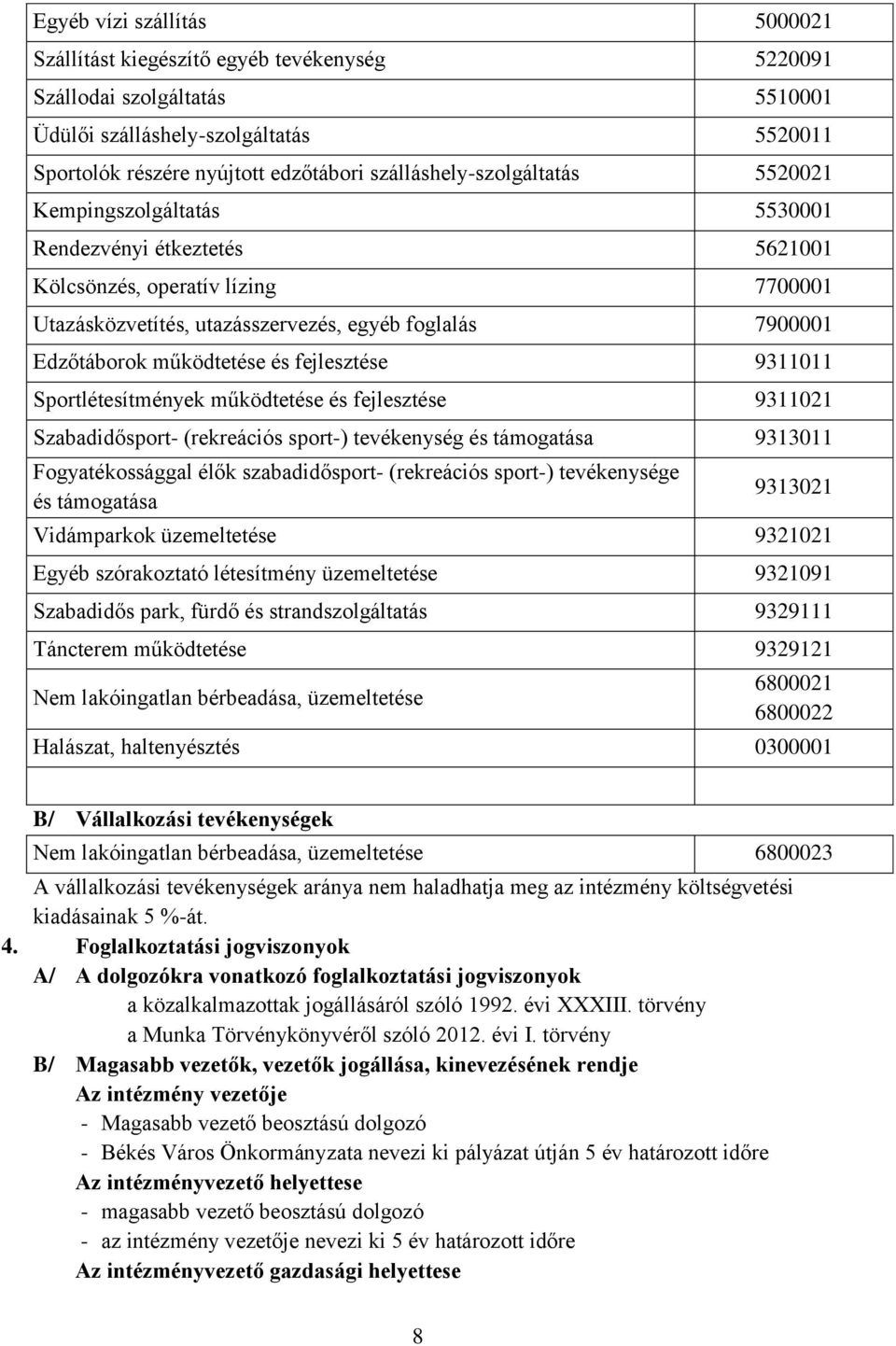 | | |
|---|---|
| Egyéb vízi szállítás | 5000021 |
| Szállítást kiegészítő egyéb tevékenység | 5220091 |
| Szállodai szolgáltatás | 5510001 |
| Üdülői szálláshely-szolgáltatás | 5520011 |
| Sportolók részére nyújtott edzőtábori szálláshely-szolgáltatás | 5520021 |
| Kempingszolgáltatás | 5530001 |
| Rendezvényi étkeztetés | 5621001 |
| Kölcsönzés, operatív lízing | 7700001 |
| Utazásközvetítés, utazásszervezés, egyéb foglalás | 7900001 |
| Edzőtáborok működtetése és fejlesztése | 9311011 |
| Sportlétesítmények működtetése és fejlesztése | 9311021 |
| Szabadidősport- (rekreációs sport-) tevékenység és támogatása | 9313011 |
| Fogyatékossággal élők szabadidősport- (rekreációs sport-) tevékenysége és támogatása | 9313021 |
| Vidámparkok üzemeltetése | 9321021 |
| Egyéb szórakoztató létesítmény üzemeltetése | 9321091 |
| Szabadidős park, fürdő és strandszolgáltatás | 9329111 |
| Táncterem működtetése | 9329121 |
| Nem lakóingatlan bérbeadása, üzemeltetése | 6800021 6800022 |
| Halászat, haltenyésztés | 0300001 |
| | |

B/ Vállalkozási tevékenységek

| | |
|---|---|
| Nem lakóingatlan bérbeadása, üzemeltetése | 6800023 |

A vállalkozási tevékenységek aránya nem haladhatja meg az intézmény költségvetési kiadásainak 5 %-át.

4. Foglalkoztatási jogviszonyok

A/ A dolgozókra vonatkozó foglalkoztatási jogviszonyok

a közalkalmazottak jogállásáról szóló 1992. évi XXXIII. törvény

a Munka Törvénykönyvéről szóló 2012. évi I. törvény

B/ Magasabb vezetők, vezetők jogállása, kinevezésének rendje

Az intézmény vezetője

- Magasabb vezető beosztású dolgozó
- Békés Város Önkormányzata nevezi ki pályázat útján 5 év határozott időre

Az intézményvezető helyettese

- magasabb vezető beosztású dolgozó
- az intézmény vezetője nevezi ki 5 év határozott időre

Az intézményvezető gazdasági helyettese

8